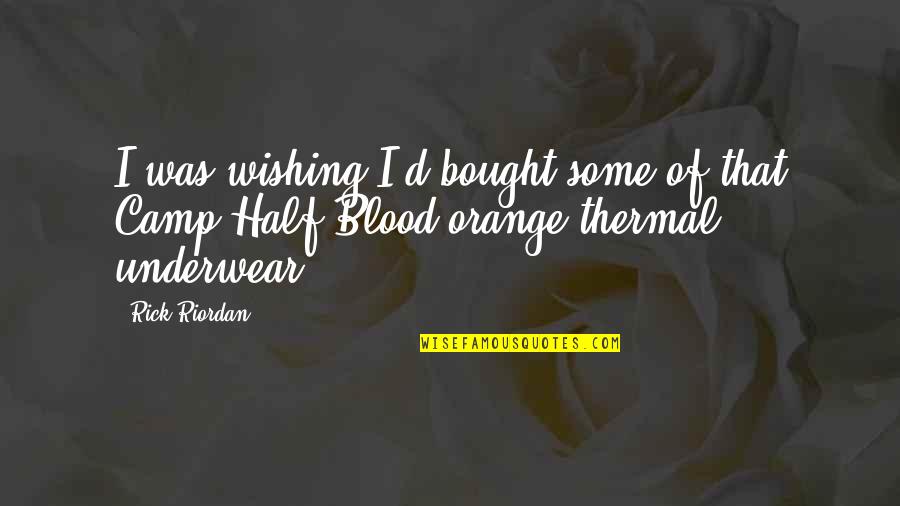 I was wishing I'd bought some of that Camp Half-Blood orange thermal underwear.

- Rick Riordan

WISEFAMOUSQUOTES.COM